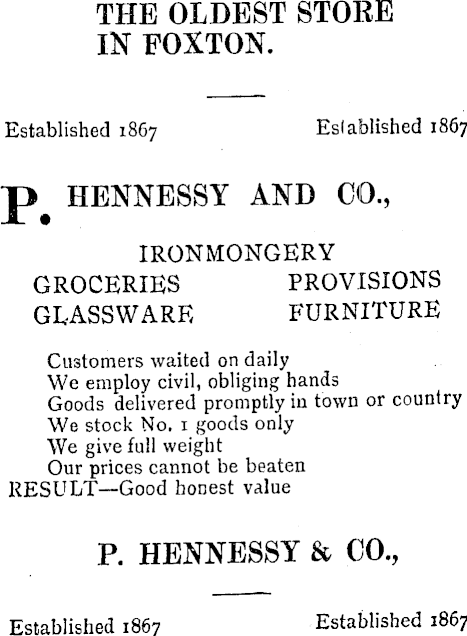 THE OLDEST STORE IN FOXTON.

Established 1867

Established 1867

P. HENNESSY AND CO.,

IRONMONGERY

GROCERIES

PROVISIONS

GLASSWARE

FURNITURE

Customers waited on daily
We employ civil, obliging hands
Goods delivered promptly in town or country
We stock No. 1 goods only
We give full weight
Our prices cannot be beaten
RESULT—Good honest value

P. HENNESSY & CO.,

Established 1867

Established 1867